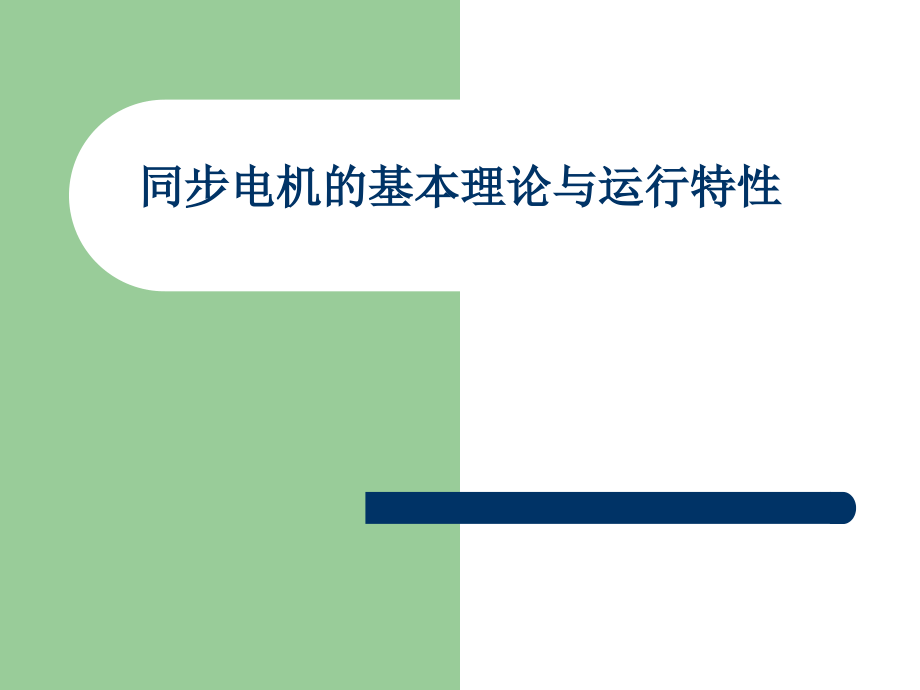 同步电机的基本理论与运行特性